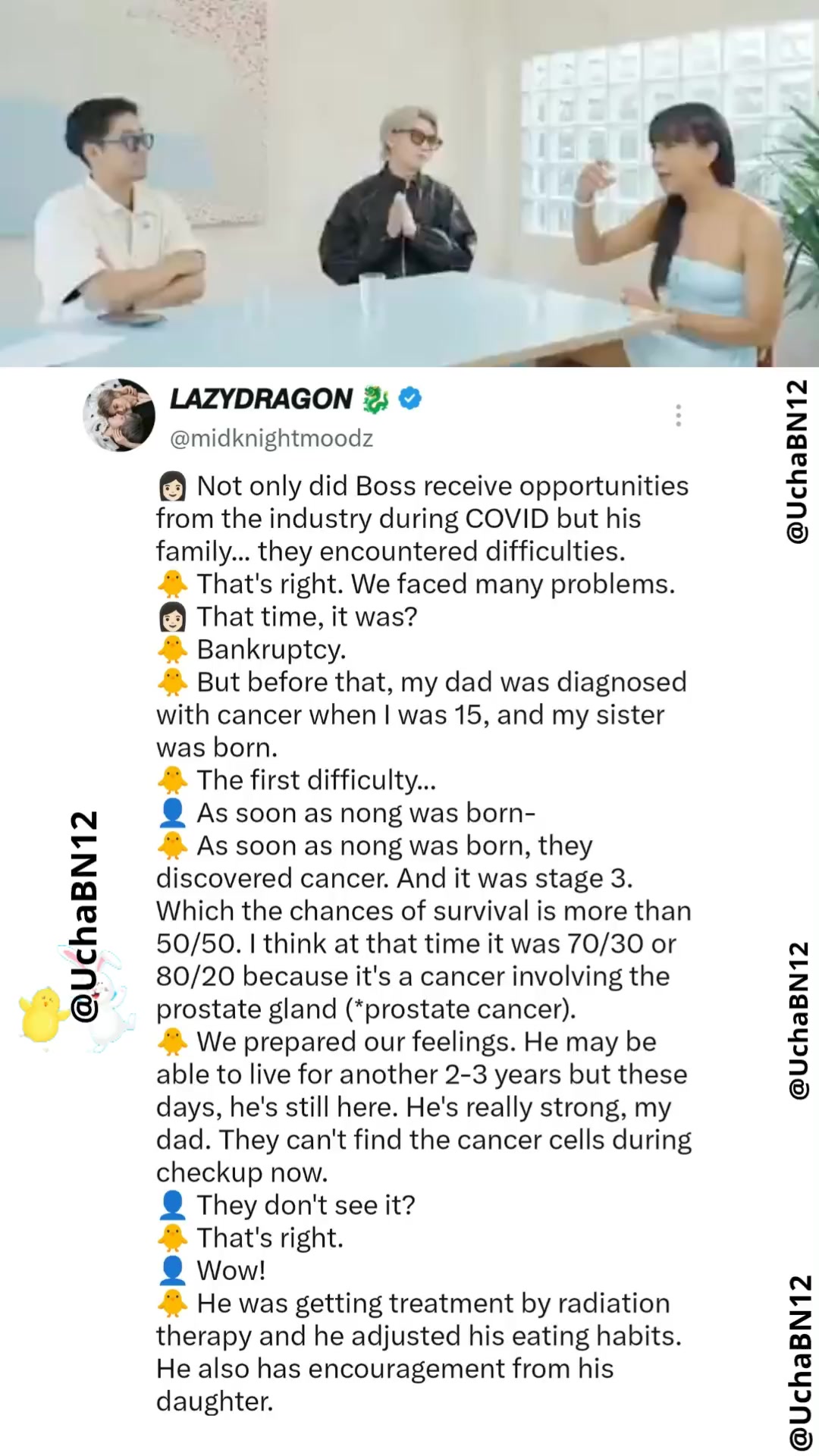 LAZYDRAGON 🐉
@midknightmoodz

👩🏻 Not only did Boss receive opportunities from the industry during COVID but his family... they encountered difficulties.
🐥 That's right. We faced many problems.
👩🏻 That time, it was?
🐥 Bankruptcy.
🐥 But before that, my dad was diagnosed with cancer when I was 15, and my sister was born.
🐥 The first difficulty...
👤 As soon as nong was born-
🐥 As soon as nong was born, they discovered cancer. And it was stage 3. Which the chances of survival is more than 50/50. I think at that time it was 70/30 or 80/20 because it's a cancer involving the prostate gland (*prostate cancer).
🐥 We prepared our feelings. He may be able to live for another 2-3 years but these days, he's still here. He's really strong, my dad. They can't find the cancer cells during checkup now.
👤 They don't see it?
🐥 That's right.
👤 Wow!
🐥 He was getting treatment by radiation therapy and he adjusted his eating habits. He also has encouragement from his daughter.

@UchaBN12
@UchaBN12
@UchaBN12
@UchaBN12